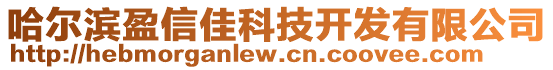 哈尔滨盈信佳科技开发有限公司
http://hebmorganlew.cn.coovee.com